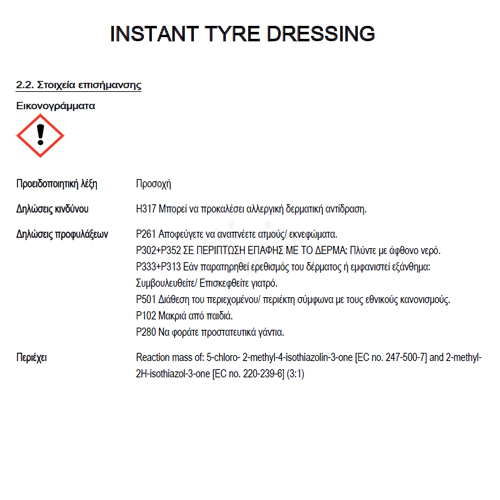 INSTANT TYRE DRESSING

2.2. Στοιχεία επισήμανσης

Εικονογράμματα

Προειδοποιητική λέξη Προσοχή

Δηλώσεις κινδύνου H317 Μπορεί να προκαλέσει αλλεργική δερματική αντίδραση.

Δηλώσεις προφυλάξεων P261 Αποφεύγετε να αναπνέετε ατμούς/ εκνεφώματα.
P302+P352 ΣΕ ΠΕΡΙΠΤΩΣΗ ΕΠΑΦΗΣ ΜΕ ΤΟ ΔΕΡΜΑ: Πλύντε με άφθονο νερό.
P333+P313 Εάν παρατηρηθεί ερεθισμός του δέρματος ή εμφανιστεί εξάνθημα: Συμβουλευθείτε/ Επισκεφθείτε γιατρό.
P501 Διάθεση του περιεχομένου/ περιέκτη σύμφωνα με τους εθνικούς κανονισμούς.
P102 Μακριά από παιδιά.
P280 Να φοράτε προστατευτικά γάντια.

Περιέχει Reaction mass of: 5-chloro- 2-methyl-4-isothiazolin-3-one [EC no. 247-500-7] and 2-methyl-2H-isothiazol-3-one [EC no. 220-239-6] (3:1)